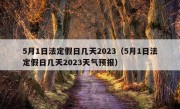 5月1日法定假日几天2023（5月1日法定假日几天2023天气预报）